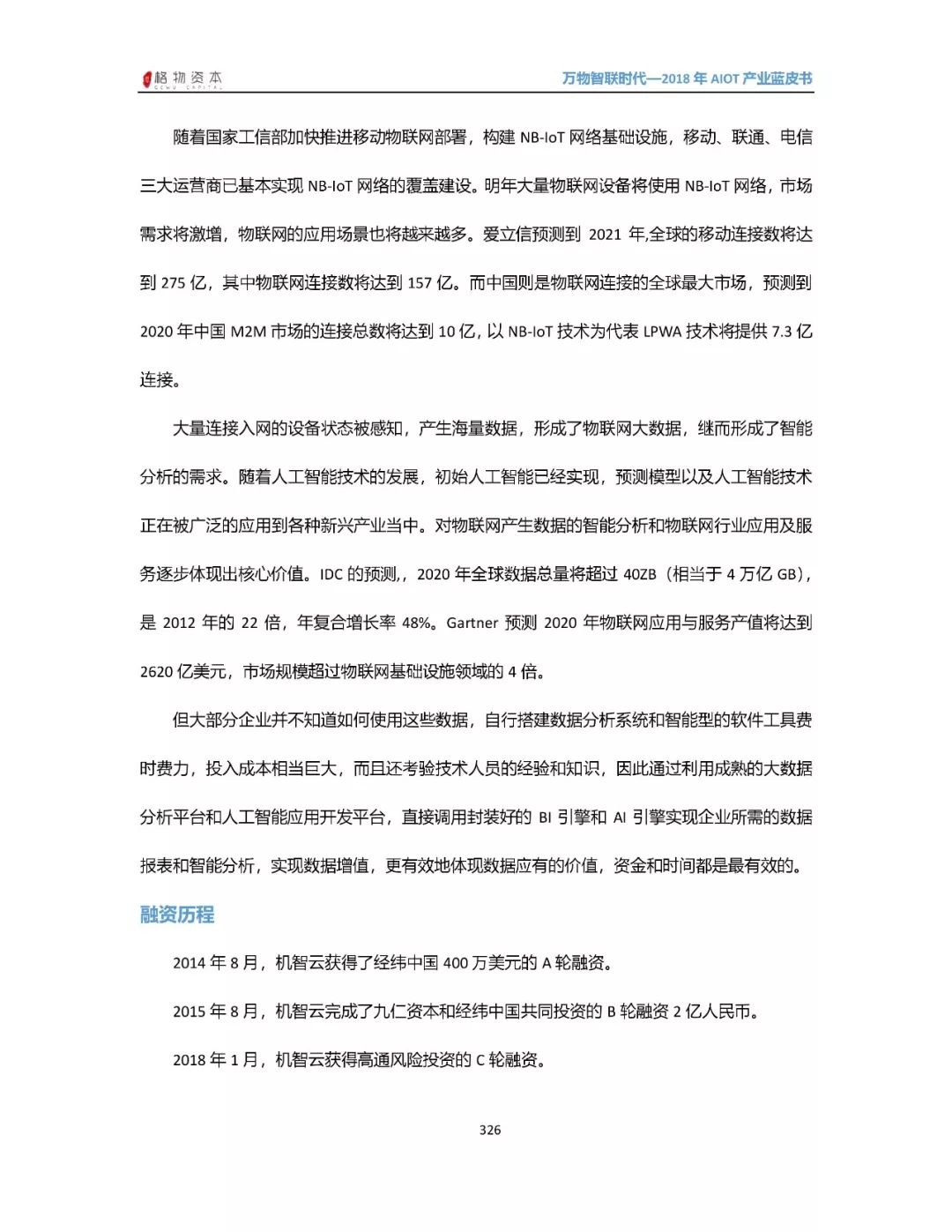 格物资本 GEWU CAPITAL

万物智联时代—2018 年 AIOT 产业蓝皮书

随着国家工信部加快推进移动物联网部署，构建 NB-IoT 网络基础设施，移动、联通、电信三大运营商已基本实现 NB-IoT 网络的覆盖建设。明年大量物联网设备将使用 NB-IoT 网络，市场需求将激增，物联网的应用场景也将越来越多。爱立信预测到 2021 年,全球的移动连接数将达到 275 亿，其中物联网连接数将达到 157 亿。而中国则是物联网连接的全球最大市场，预测到 2020 年中国 M2M 市场的连接总数将达到 10 亿，以 NB-IoT 技术为代表 LPWA 技术将提供 7.3 亿连接。

大量连接入网的设备状态被感知，产生海量数据，形成了物联网大数据，继而形成了智能分析的需求。随着人工智能技术的发展，初始人工智能已经实现，预测模型以及人工智能技术正在被广泛的应用到各种新兴产业当中。对物联网产生数据的智能分析和物联网行业应用及服务逐步体现出核心价值。IDC 的预测，，2020 年全球数据总量将超过 40ZB（相当于 4 万亿 GB），是 2012 年的 22 倍，年复合增长率 48%。Gartner 预测 2020 年物联网应用与服务产值将达到 2620 亿美元，市场规模超过物联网基础设施领域的 4 倍。

但大部分企业并不知道如何使用这些数据，自行搭建数据分析系统和智能型的软件工具费时费力，投入成本相当巨大，而且还考验技术人员的经验和知识，因此通过利用成熟的大数据分析平台和人工智能应用开发平台，直接调用封装好的 BI 引擎和 AI 引擎实现企业所需的数据报表和智能分析，实现数据增值，更有效地体现数据应有的价值，资金和时间都是最有效的。

融资历程

2014 年 8 月，机智云获得了经纬中国 400 万美元的 A 轮融资。

2015 年 8 月，机智云完成了九仁资本和经纬中国共同投资的 B 轮融资 2 亿人民币。

2018 年 1 月，机智云获得高通风险投资的 C 轮融资。

326